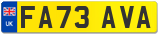 UK

FA73 AVA